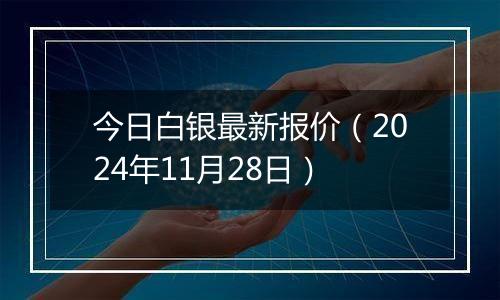 今日白银最新报价（2024年11月28日）